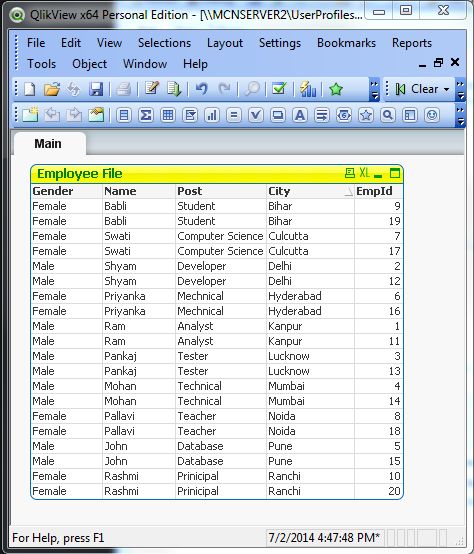 QlikView x64 Personal Edition - [\\MCNSERVER2\UserProfiles...

File Edit View Selections Layout Settings Bookmarks Reports Tools Object Window Help

Clear

Main

Employee File

XL

| Gender | Name | Post | City | EmpId |
|---|---|---|---|---|
| Female | Babli | Student | Bihar | 9 |
| Female | Babli | Student | Bihar | 19 |
| Female | Swati | Computer Science | Culcutta | 7 |
| Female | Swati | Computer Science | Culcutta | 17 |
| Male | Shyam | Developer | Delhi | 2 |
| Male | Shyam | Developer | Delhi | 12 |
| Female | Priyanka | Mechnical | Hyderabad | 6 |
| Female | Priyanka | Mechnical | Hyderabad | 16 |
| Male | Ram | Analyst | Kanpur | 1 |
| Male | Ram | Analyst | Kanpur | 11 |
| Male | Pankaj | Tester | Lucknow | 3 |
| Male | Pankaj | Tester | Lucknow | 13 |
| Male | Mohan | Technical | Mumbai | 4 |
| Male | Mohan | Technical | Mumbai | 14 |
| Female | Pallavi | Teacher | Noida | 8 |
| Female | Pallavi | Teacher | Noida | 18 |
| Male | John | Database | Pune | 5 |
| Male | John | Database | Pune | 15 |
| Female | Rashmi | Prinicipal | Ranchi | 10 |
| Female | Rashmi | Prinicipal | Ranchi | 20 |

For Help, press F1

7/2/2014 4:47:48 PM*